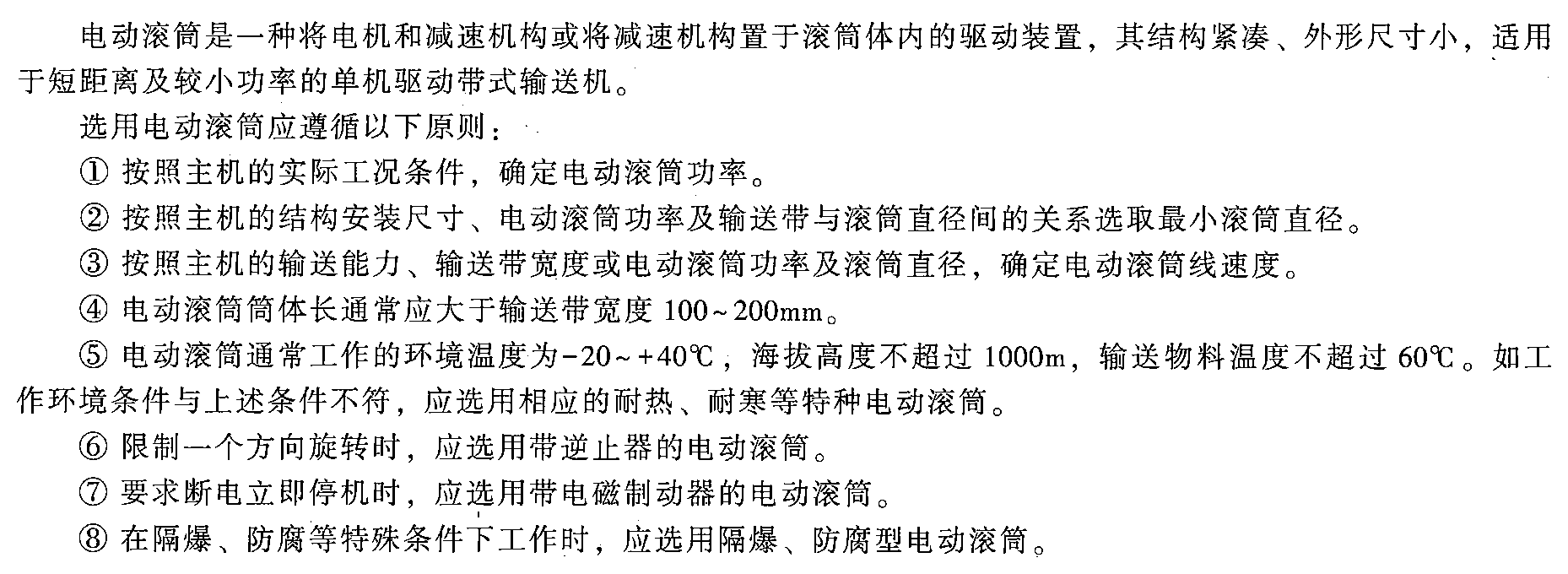 电动滚筒是一种将电机和减速机构或将减速机构置于滚筒体内的驱动装置，其结构紧凑、外形尺寸小，适用于短距离及较小功率的单机驱动带式输送机。

选用电动滚筒应遵循以下原则：

① 按照主机的实际工况条件，确定电动滚筒功率。

② 按照主机的结构安装尺寸、电动滚筒功率及输送带与滚筒直径间的关系选取最小滚筒直径。

③ 按照主机的输送能力、输送带宽度或电动滚筒功率及滚筒直径，确定电动滚筒线速度。

④ 电动滚筒筒体长通常应大于输送带宽度 100~200mm。

⑤ 电动滚筒通常工作的环境温度为-20~+40℃，海拔高度不超过 1000m，输送物料温度不超过 60℃。如工作环境条件与上述条件不符，应选用相应的耐热、耐寒等特种电动滚筒。

⑥ 限制一个方向旋转时，应选用带逆止器的电动滚筒。

⑦ 要求断电立即停机时，应选用带电磁制动器的电动滚筒。

⑧ 在隔爆、防腐等特殊条件下工作时，应选用隔爆、防腐型电动滚筒。